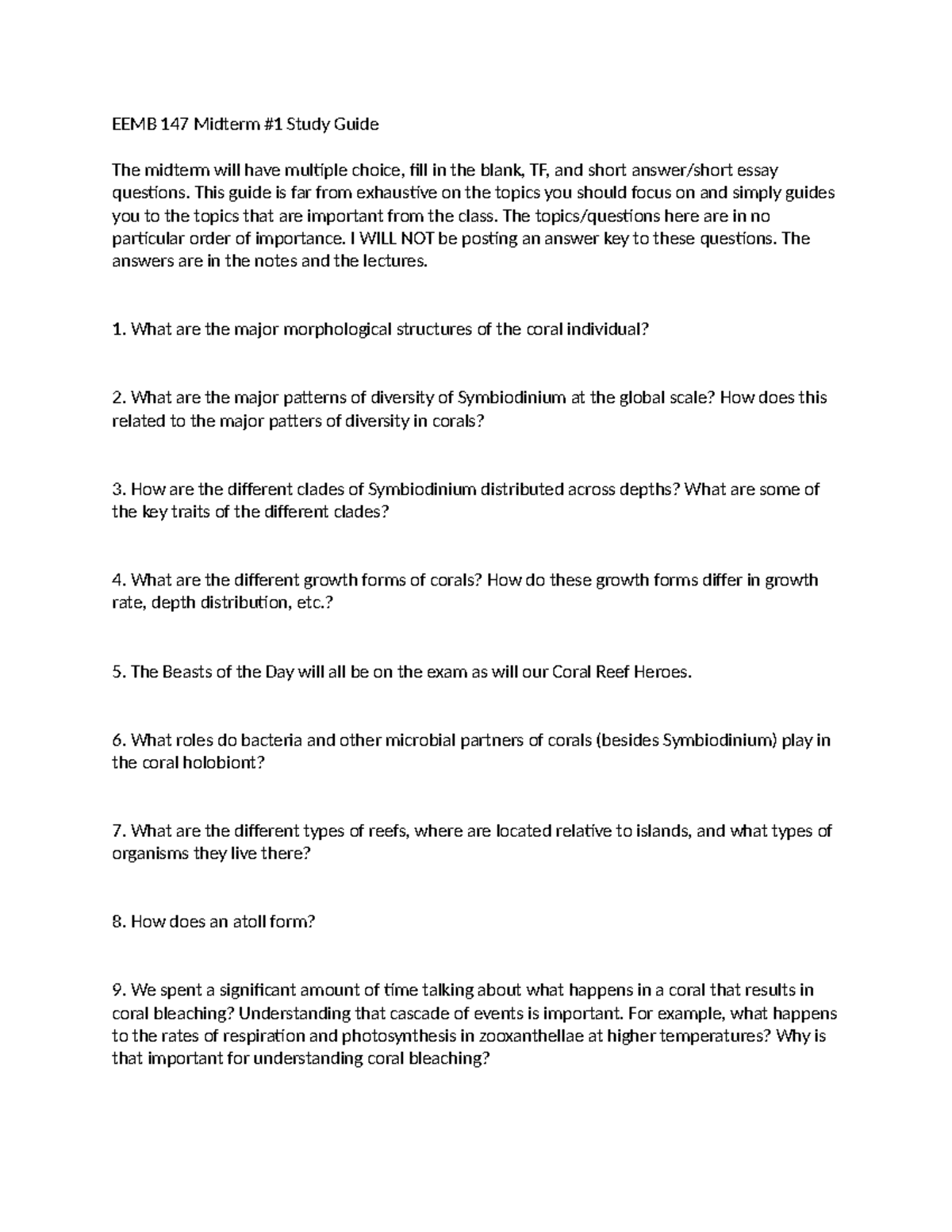 EEMB 147 Midterm #1 Study Guide

The midterm will have multiple choice, fill in the blank, TF, and short answer/short essay questions. This guide is far from exhaustive on the topics you should focus on and simply guides you to the topics that are important from the class. The topics/questions here are in no particular order of importance. I WILL NOT be posting an answer key to these questions. The answers are in the notes and the lectures.

1. What are the major morphological structures of the coral individual?

2. What are the major patterns of diversity of Symbiodinium at the global scale? How does this related to the major patters of diversity in corals?

3. How are the different clades of Symbiodinium distributed across depths? What are some of the key traits of the different clades?

4. What are the different growth forms of corals? How do these growth forms differ in growth rate, depth distribution, etc.?

5. The Beasts of the Day will all be on the exam as will our Coral Reef Heroes.

6. What roles do bacteria and other microbial partners of corals (besides Symbiodinium) play in the coral holobiont?

7. What are the different types of reefs, where are located relative to islands, and what types of organisms they live there?

8. How does an atoll form?

9. We spent a significant amount of time talking about what happens in a coral that results in coral bleaching? Understanding that cascade of events is important. For example, what happens to the rates of respiration and photosynthesis in zooxanthellae at higher temperatures? Why is that important for understanding coral bleaching?